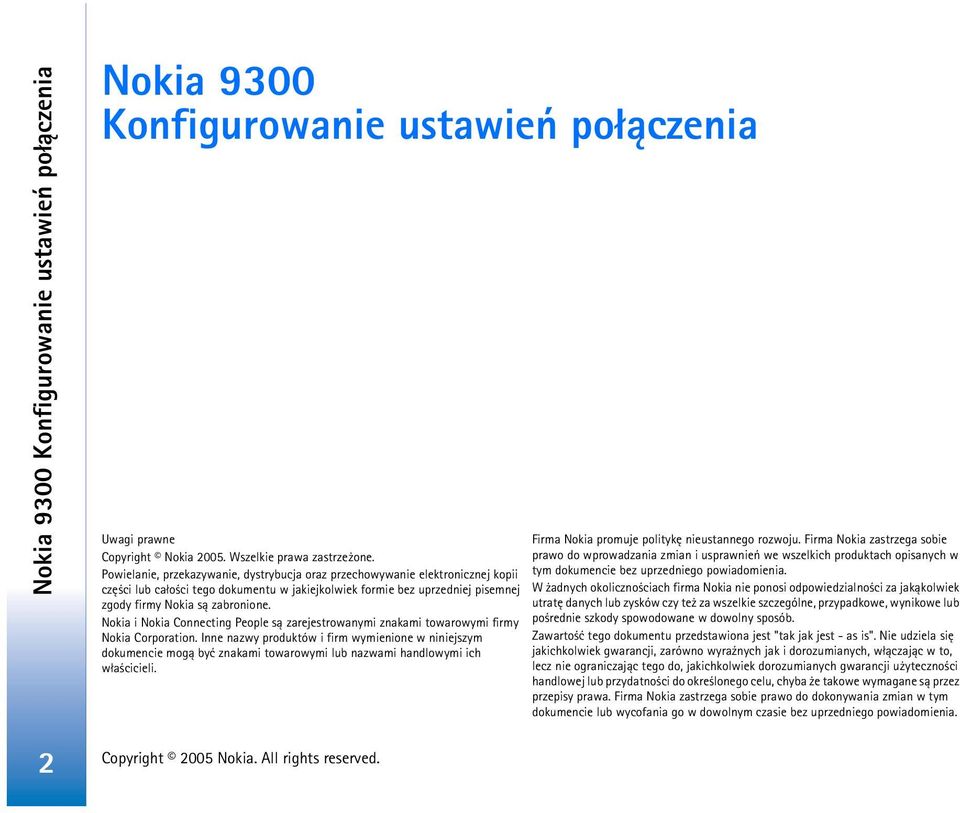 Nokia 9300 Konfigurowanie ustawień połączenia

Nokia 9300
Konfigurowanie ustawień połączenia

Uwagi prawne
Copyright © Nokia 2005. Wszelkie prawa zastrzeżone.
Powielanie, przekazywanie, dystrybucja oraz przechowywanie elektronicznej kopii części lub całości tego dokumentu w jakiejkolwiek formie bez uprzedniej pisemnej zgody firmy Nokia są zabronione.

Nokia i Nokia Connecting People są zarejestrowanymi znakami towarowymi firmy Nokia Corporation. Inne nazwy produktów i firm wymienione w niniejszym dokumencie mogą być znakami towarowymi lub nazwami handlowymi ich właścicieli.

Firma Nokia promuje politykę nieustannego rozwoju. Firma Nokia zastrzega sobie prawo do wprowadzania zmian i usprawnień we wszelkich produktach opisanych w tym dokumencie bez uprzedniego powiadomienia.

W żadnych okolicznościach firma Nokia nie ponosi odpowiedzialności za jakąkolwiek utratę danych lub zysków czy też za wszelkie szczególne, przypadkowe, wynikowe lub pośrednie szkody spowodowane w dowolny sposób.

Zawartość tego dokumentu przedstawiona jest "tak jak jest - as is". Nie udziela się jakichkolwiek gwarancji, zarówno wyraźnych jak i dorozumianych, włączając w to, lecz nie ograniczając tego do, jakichkolwiek dorozumianych gwarancji użyteczności handlowej lub przydatności do określonego celu, chyba że takowe wymagane są przez przepisy prawa. Firma Nokia zastrzega sobie prawo do dokonywania zmian w tym dokumencie lub wycofania go w dowolnym czasie bez uprzedniego powiadomienia.

2

Copyright © 2005 Nokia. All rights reserved.